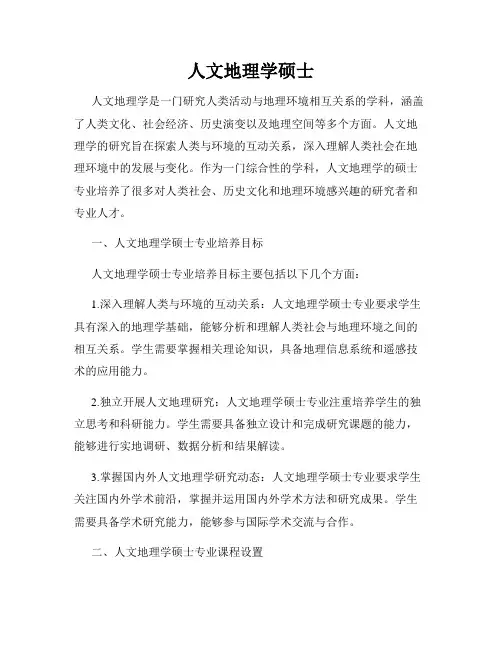 人文地理学硕士

人文地理学是一门研究人类活动与地理环境相互关系的学科，涵盖了人类文化、社会经济、历史演变以及地理空间等多个方面。人文地理学的研究旨在探索人类与环境的互动关系，深入理解人类社会在地理环境中的发展与变化。作为一门综合性的学科，人文地理学的硕士专业培养了很多对人类社会、历史文化和地理环境感兴趣的研究者和专业人才。

一、人文地理学硕士专业培养目标

人文地理学硕士专业培养目标主要包括以下几个方面：

1.深入理解人类与环境的互动关系：人文地理学硕士专业要求学生具有深入的地理学基础，能够分析和理解人类社会与地理环境之间的相互关系。学生需要掌握相关理论知识，具备地理信息系统和遥感技术的应用能力。

2.独立开展人文地理研究：人文地理学硕士专业注重培养学生的独立思考和科研能力。学生需要具备独立设计和完成研究课题的能力，能够进行实地调研、数据分析和结果解读。

3.掌握国内外人文地理学研究动态：人文地理学硕士专业要求学生关注国内外学术前沿，掌握并运用国内外学术方法和研究成果。学生需要具备学术研究能力，能够参与国际学术交流与合作。

二、人文地理学硕士专业课程设置